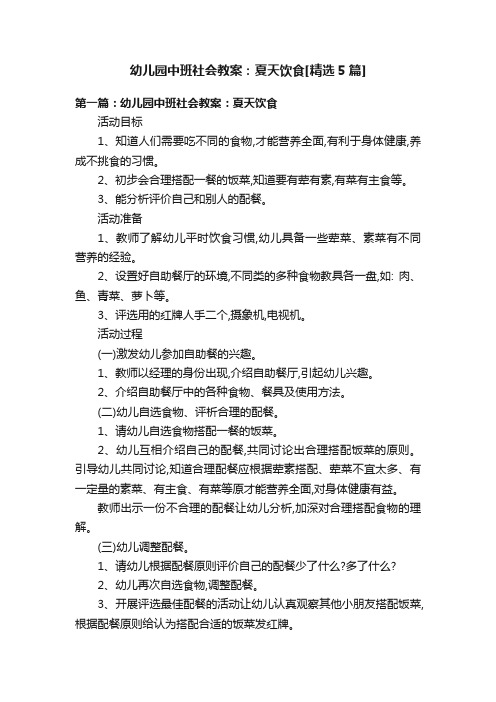 幼儿园中班社会教案：夏天饮食[精选5篇]

第一篇：幼儿园中班社会教案：夏天饮食

活动目标

1、知道人们需要吃不同的食物,才能营养全面,有利于身体健康,养成不挑食的习惯。

2、初步会合理搭配一餐的饭菜,知道要有荤有素,有菜有主食等。

3、能分析评价自己和别人的配餐。

活动准备

1、教师了解幼儿平时饮食习惯,幼儿具备一些荤菜、素菜有不同营养的经验。

2、设置好自助餐厅的环境,不同类的多种食物教具各一盘,如: 肉、鱼、青菜、萝卜等。

3、评选用的红牌人手二个,摄象机,电视机。

活动过程

(一)激发幼儿参加自助餐的兴趣。

1、教师以经理的身份出现,介绍自助餐厅,引起幼儿兴趣。

2、介绍自助餐厅中的各种食物、餐具及使用方法。

(二)幼儿自选食物、评析合理的配餐。

1、请幼儿自选食物搭配一餐的饭菜。

2、幼儿互相介绍自己的配餐,共同讨论出合理搭配饭菜的原则。引导幼儿共同讨论,知道合理配餐应根据荤素搭配、荤菜不宜太多、有一定量的素菜、有主食、有菜等原才能营养全面,对身体健康有益。

教师出示一份不合理的配餐让幼儿分析,加深对合理搭配食物的理解。

(三)幼儿调整配餐。

1、请幼儿根据配餐原则评价自己的配餐少了什么?多了什么?

2、幼儿再次自选食物,调整配餐。

3、开展评选最佳配餐的活动让幼儿认真观察其他小朋友搭配饭菜,根据配餐原则给认为搭配合适的饭菜发红牌。